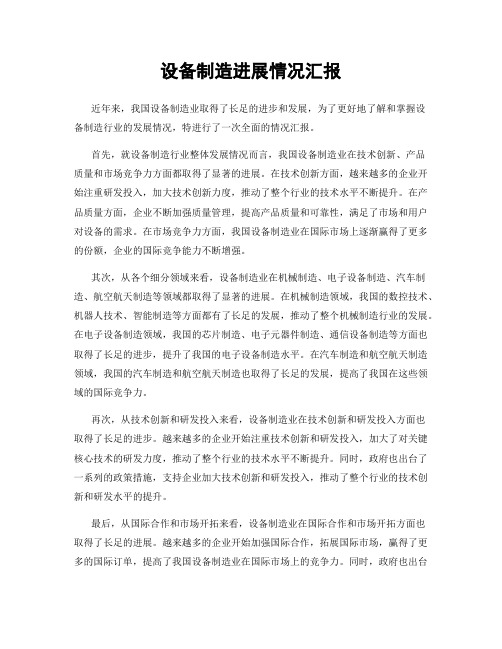 设备制造进展情况汇报

近年来，我国设备制造业取得了长足的进步和发展，为了更好地了解和掌握设备制造行业的发展情况，特进行了一次全面的情况汇报。

首先，就设备制造行业整体发展情况而言，我国设备制造业在技术创新、产品质量和市场竞争力方面都取得了显著的进展。在技术创新方面，越来越多的企业开始注重研发投入，加大技术创新力度，推动了整个行业的技术水平不断提升。在产品质量方面，企业不断加强质量管理，提高产品质量和可靠性，满足了市场和用户对设备的需求。在市场竞争力方面，我国设备制造业在国际市场上逐渐赢得了更多的份额，企业的国际竞争能力不断增强。

其次，从各个细分领域来看，设备制造业在机械制造、电子设备制造、汽车制造、航空航天制造等领域都取得了显著的进展。在机械制造领域，我国的数控技术、机器人技术、智能制造等方面都有了长足的发展，推动了整个机械制造行业的发展。在电子设备制造领域，我国的芯片制造、电子元器件制造、通信设备制造等方面也取得了长足的进步，提升了我国的电子设备制造水平。在汽车制造和航空航天制造领域，我国的汽车制造和航空航天制造也取得了长足的发展，提高了我国在这些领域的国际竞争力。

再次，从技术创新和研发投入来看，设备制造业在技术创新和研发投入方面也取得了长足的进步。越来越多的企业开始注重技术创新和研发投入，加大了对关键核心技术的研发力度，推动了整个行业的技术水平不断提升。同时，政府也出台了一系列的政策措施，支持企业加大技术创新和研发投入，推动了整个行业的技术创新和研发水平的提升。

最后，从国际合作和市场开拓来看，设备制造业在国际合作和市场开拓方面也取得了长足的进展。越来越多的企业开始加强国际合作，拓展国际市场，赢得了更多的国际订单，提高了我国设备制造业在国际市场上的竞争力。同时，政府也出台